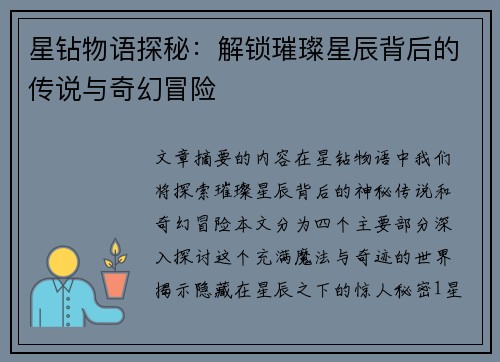 星钻物语探秘：解锁璀璨星辰背后的传说与奇幻冒险

文章摘要的内容在星钻物语中我们将探索璀璨星辰背后的神秘传说和奇幻冒险本文分为四个主要部分深入探讨这个充满魔法与奇迹的世界揭示隐藏在星辰之下的惊人秘密1星